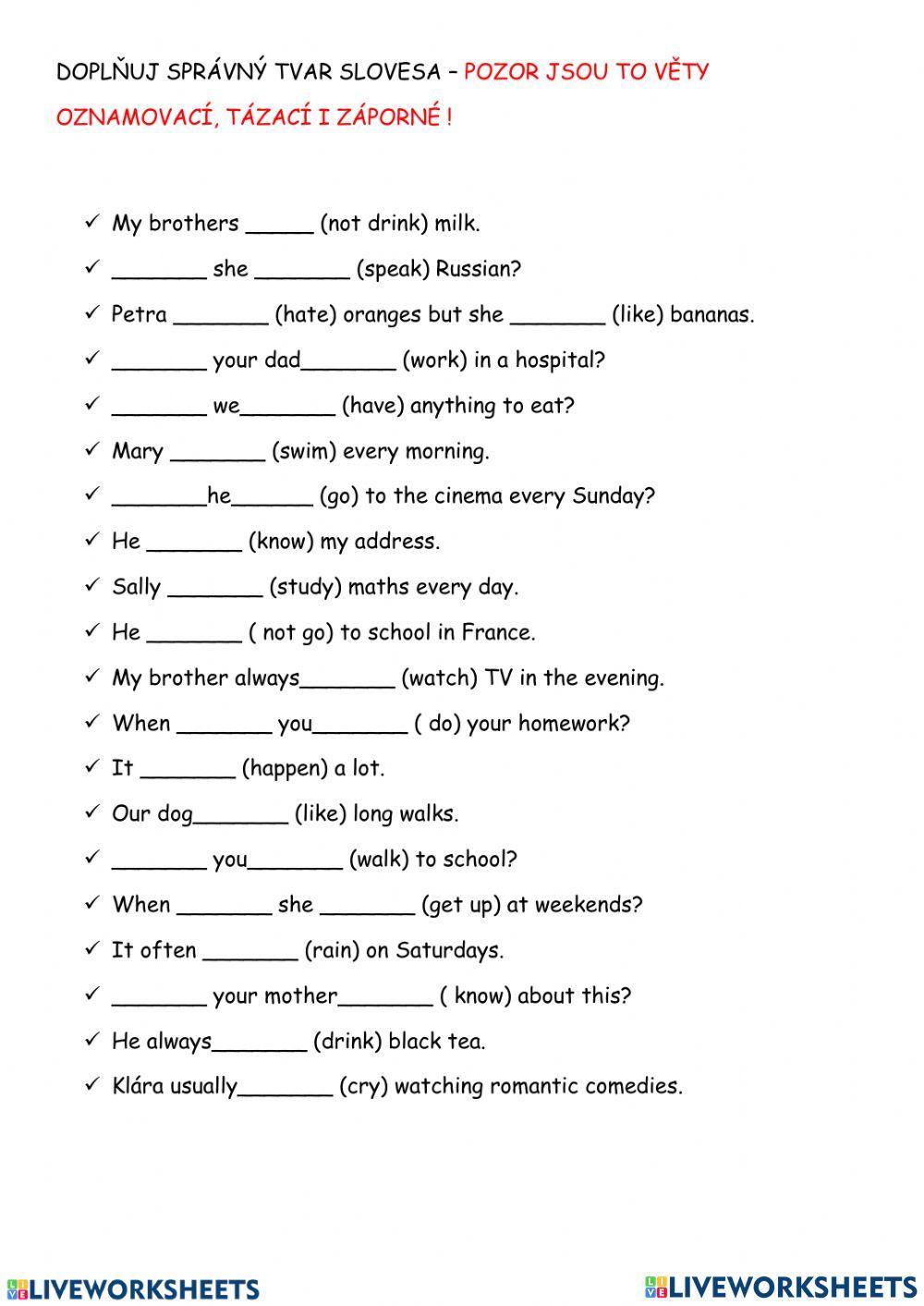 DOPLŇUJ SPRÁVNÝ TVAR SLOVESA – POZOR JSOU TO VĚTY OZNAMOVACÍ, TÁZACÍ I ZÁPORNÉ !

✓ My brothers _____ (not drink) milk.
✓ _______ she _______ (speak) Russian?
✓ Petra _______ (hate) oranges but she _______ (like) bananas.
✓ _______ your dad_______ (work) in a hospital?
✓ _______ we_______ (have) anything to eat?
✓ Mary _______ (swim) every morning.
✓ _______he______ (go) to the cinema every Sunday?
✓ He _______ (know) my address.
✓ Sally _______ (study) maths every day.
✓ He _______ ( not go) to school in France.
✓ My brother always_______ (watch) TV in the evening.
✓ When _______ you_______ ( do) your homework?
✓ It _______ (happen) a lot.
✓ Our dog_______ (like) long walks.
✓ _______ you_______ (walk) to school?
✓ When _______ she _______ (get up) at weekends?
✓ It often _______ (rain) on Saturdays.
✓ _______ your mother_______ ( know) about this?
✓ He always_______ (drink) black tea.
✓ Klára usually_______ (cry) watching romantic comedies.

LIVEWORKSHEETS LIVEWORKSHEETS